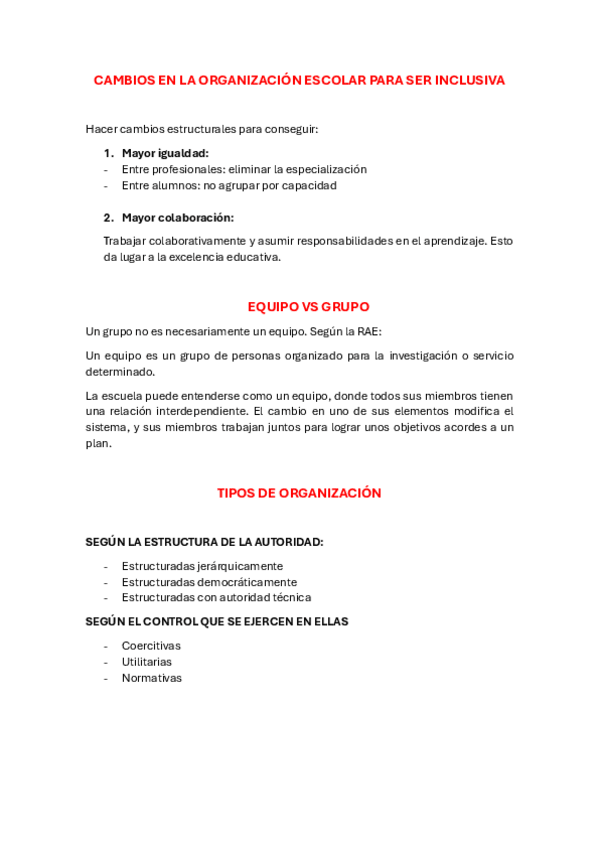 CAMBIOS EN LA ORGANIZACIÓN ESCOLAR PARA SER INCLUSIVA

Hacer cambios estructurales para conseguir:

1. Mayor igualdad:
- Entre profesionales: eliminar la especialización
- Entre alumnos: no agrupar por capacidad

2. Mayor colaboración:

Trabajar colaborativamente y asumir responsabilidades en el aprendizaje. Esto da lugar a la excelencia educativa.

EQUIPO VS GRUPO

Un grupo no es necesariamente un equipo. Según la RAE:

Un equipo es un grupo de personas organizado para la investigación o servicio determinado.

La escuela puede entenderse como un equipo, donde todos sus miembros tienen una relación interdependiente. El cambio en uno de sus elementos modifica el sistema, y sus miembros trabajan juntos para lograr unos objetivos acordes a un plan.

TIPOS DE ORGANIZACIÓN

SEGÚN LA ESTRUCTURA DE LA AUTORIDAD:

- Estructuradas jerárquicamente
- Estructuradas democráticamente
- Estructuradas con autoridad técnica

SEGÚN EL CONTROL QUE SE EJERCEN EN ELLAS

- Coercitivas
- Utilitarias
- Normativas